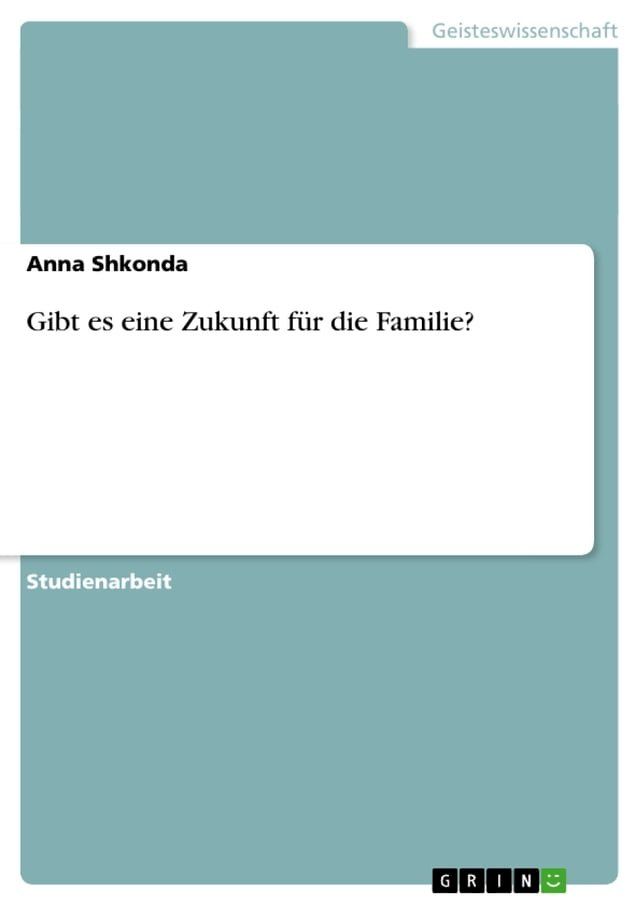 Geisteswissenschaft

Anna Shkonda

Gibt es eine Zukunft für die Familie?

Studienarbeit

GRIN